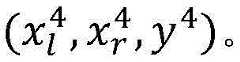 $(x_l^4, x_r^4, y^4)$。